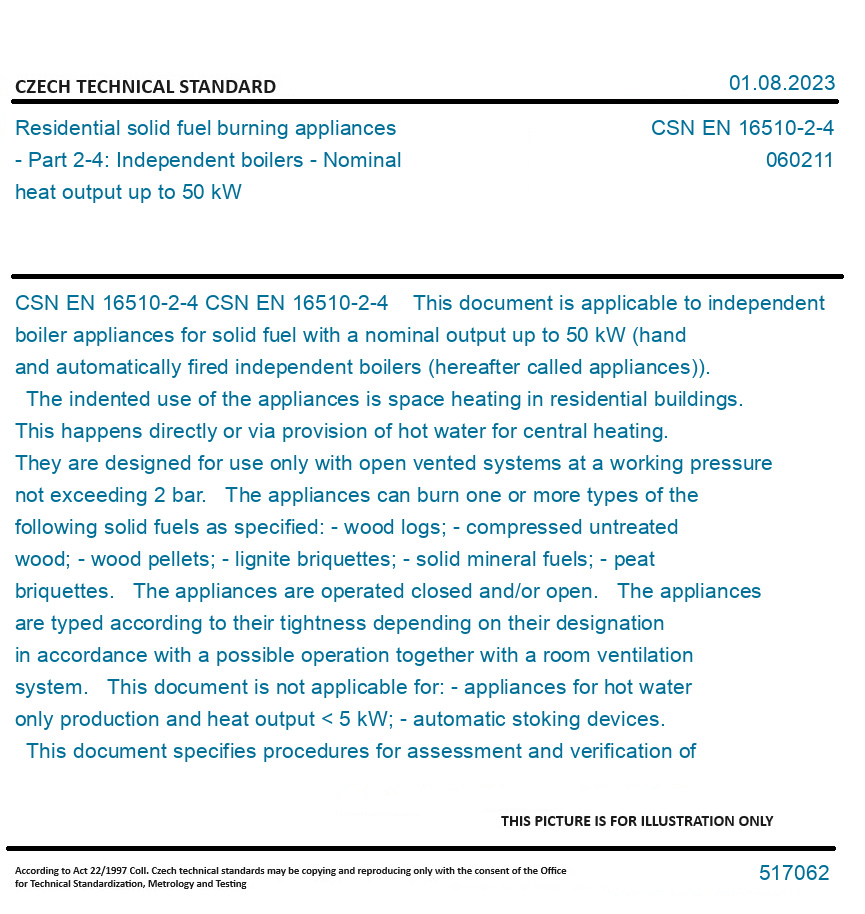 CZECH TECHNICAL STANDARD

01.08.2023

Residential solid fuel burning appliances - Part 2-4: Independent boilers - Nominal heat output up to 50 kW

CSN EN 16510-2-4
060211

CSN EN 16510-2-4 CSN EN 16510-2-4 This document is applicable to independent boiler appliances for solid fuel with a nominal output up to 50 kW (hand and automatically fired independent boilers (hereafter called appliances)). The indented use of the appliances is space heating in residential buildings. This happens directly or via provision of hot water for central heating. They are designed for use only with open vented systems at a working pressure not exceeding 2 bar. The appliances can burn one or more types of the following solid fuels as specified: - wood logs; - compressed untreated wood; - wood pellets; - lignite briquettes; - solid mineral fuels; - peat briquettes. The appliances are operated closed and/or open. The appliances are typed according to their tightness depending on their designation in accordance with a possible operation together with a room ventilation system. This document is not applicable for: - appliances for hot water only production and heat output < 5 kW; - automatic stoking devices. This document specifies procedures for assessment and verification of

THIS PICTURE IS FOR ILLUSTRATION ONLY

According to Act 22/1997 Coll. Czech technical standards may be copying and reproducing only with the consent of the Office for Technical Standardization, Metrology and Testing

517062